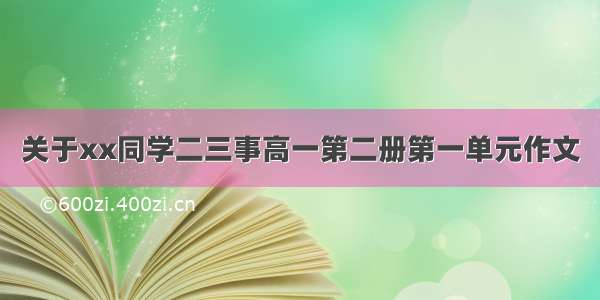 关于xx同学二三事高一第二册第一单元作文

©600zi.400zi.cn